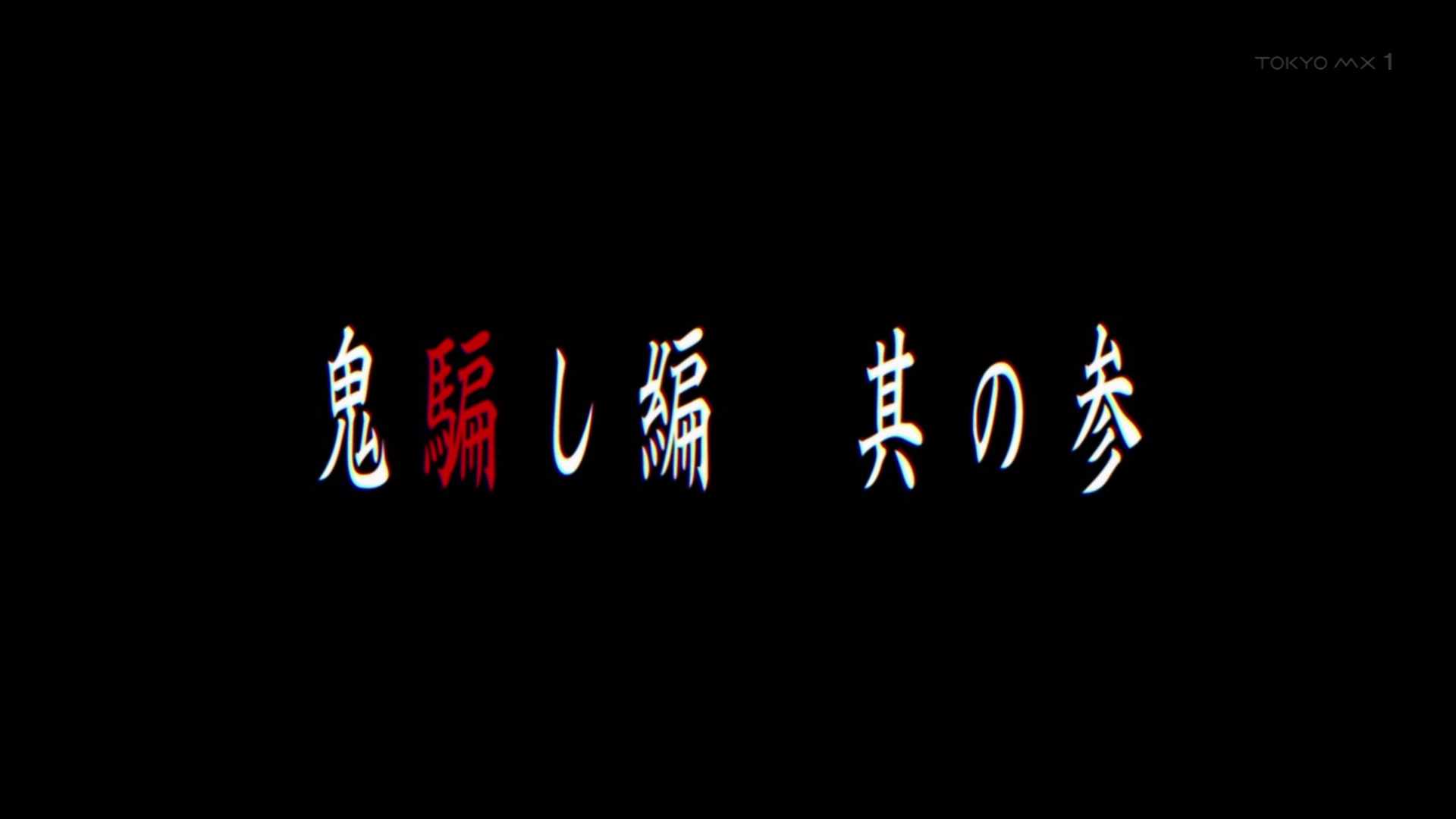 TOKYO MX 1

鬼騙し編　其の参